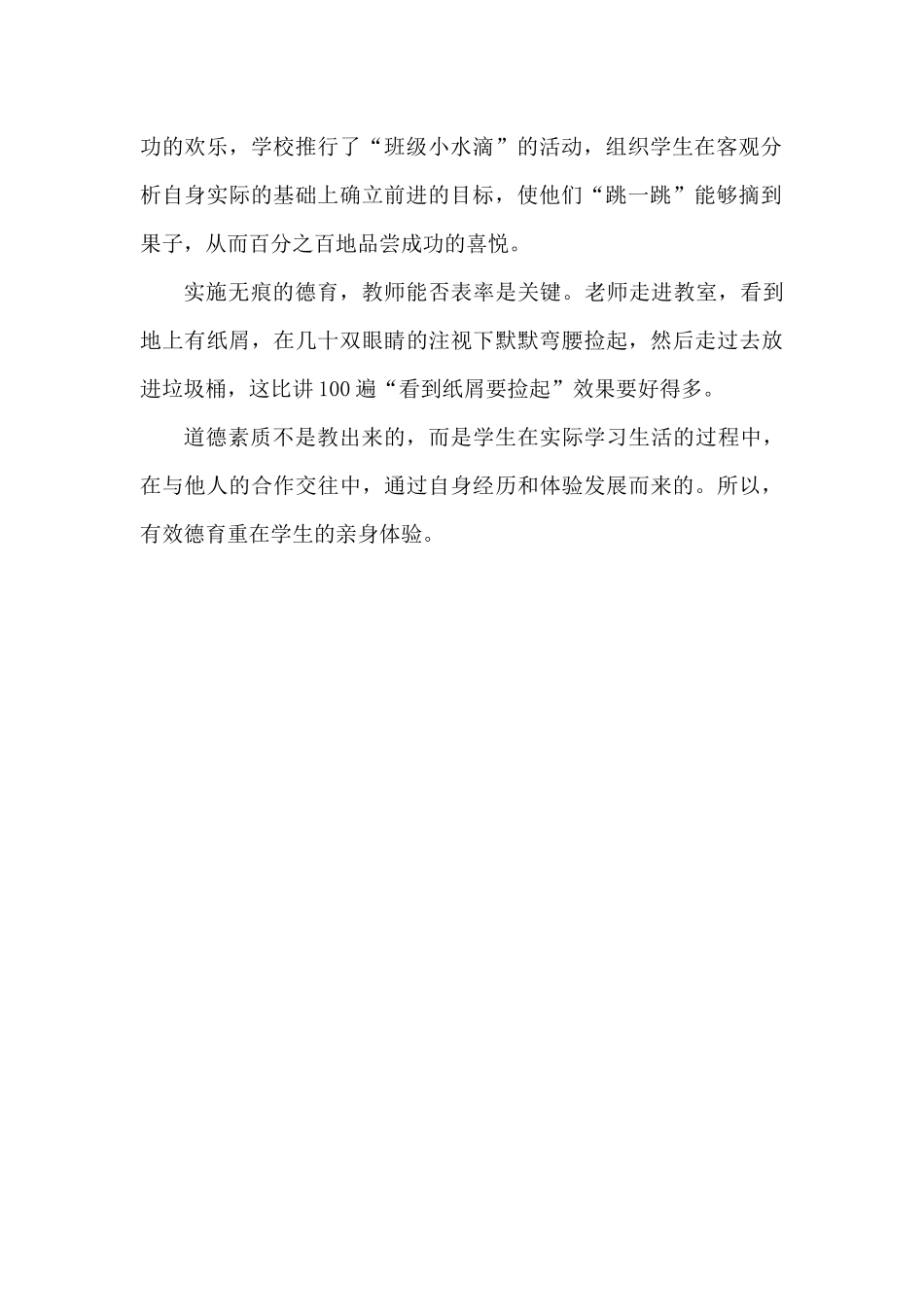 功的欢乐，学校推行了“班级小水滴”的活动，组织学生在客观分析自身实际的基础上确立前进的目标，使他们“跳一跳”能够摘到果子，从而百分之百地品尝成功的喜悦。

实施无痕的德育，教师能否表率是关键。老师走进教室，看到地上有纸屑，在几十双眼睛的注视下默默弯腰捡起，然后走过去放进垃圾桶，这比讲100遍“看到纸屑要捡起”效果要好得多。

道德素质不是教出来的，而是学生在实际学习生活的过程中，在与他人的合作交往中，通过自身经历和体验发展而来的。所以，有效德育重在学生的亲身体验。